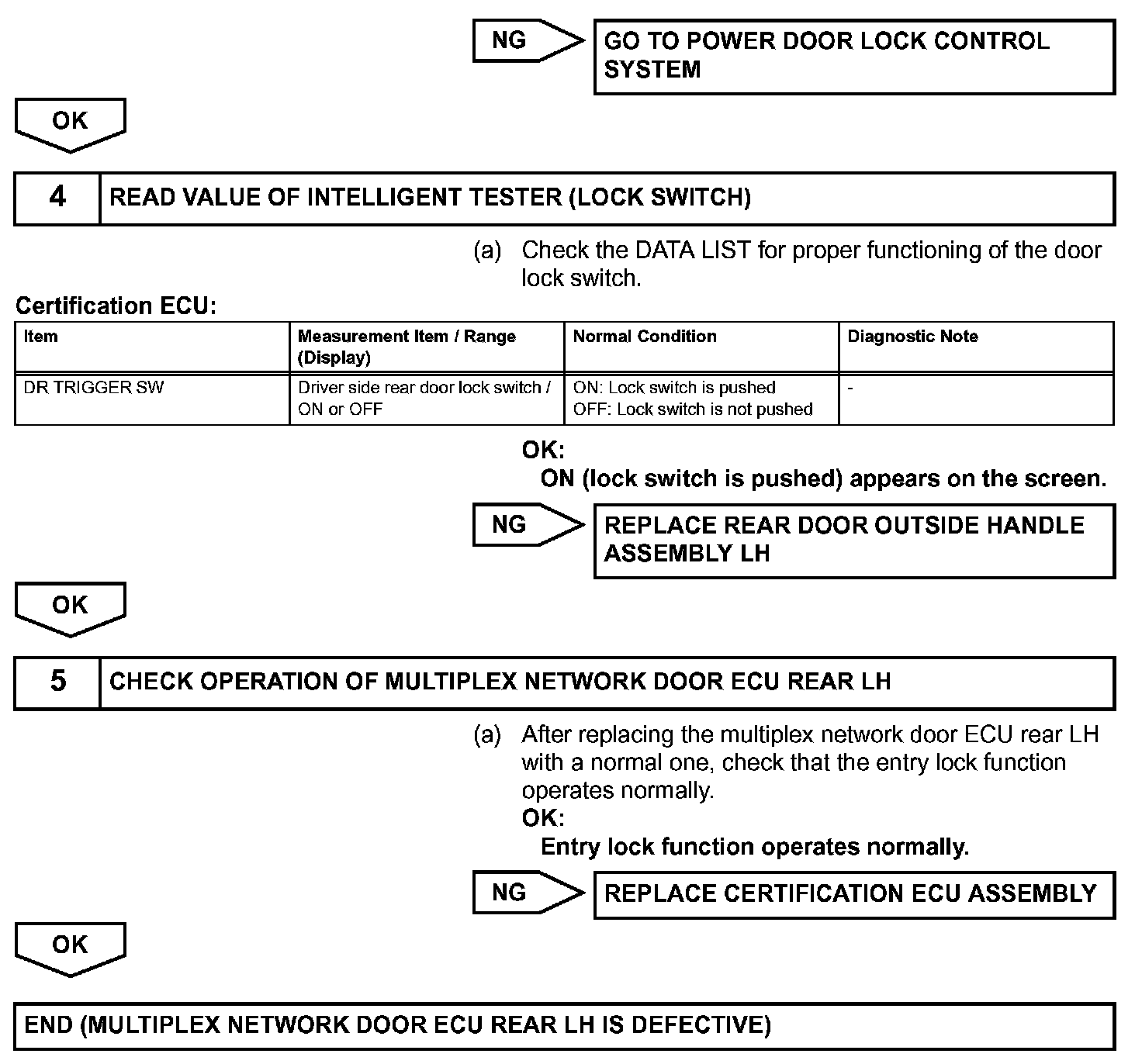 NG

GO TO POWER DOOR LOCK CONTROL SYSTEM

OK

4 READ VALUE OF INTELLIGENT TESTER (LOCK SWITCH)

(a) Check the DATA LIST for proper functioning of the door lock switch.

Certification ECU:

| Item | Measurement Item / Range (Display) | Normal Condition | Diagnostic Note |
|---|---|---|---|
| DR TRIGGER SW | Driver side rear door lock switch / ON or OFF | ON: Lock switch is pushed OFF: Lock switch is not pushed | - |

OK:
ON (lock switch is pushed) appears on the screen.

NG

REPLACE REAR DOOR OUTSIDE HANDLE ASSEMBLY LH

OK

5 CHECK OPERATION OF MULTIPLEX NETWORK DOOR ECU REAR LH

(a) After replacing the multiplex network door ECU rear LH with a normal one, check that the entry lock function operates normally.
OK:
Entry lock function operates normally.

NG

REPLACE CERTIFICATION ECU ASSEMBLY

OK

END (MULTIPLEX NETWORK DOOR ECU REAR LH IS DEFECTIVE)